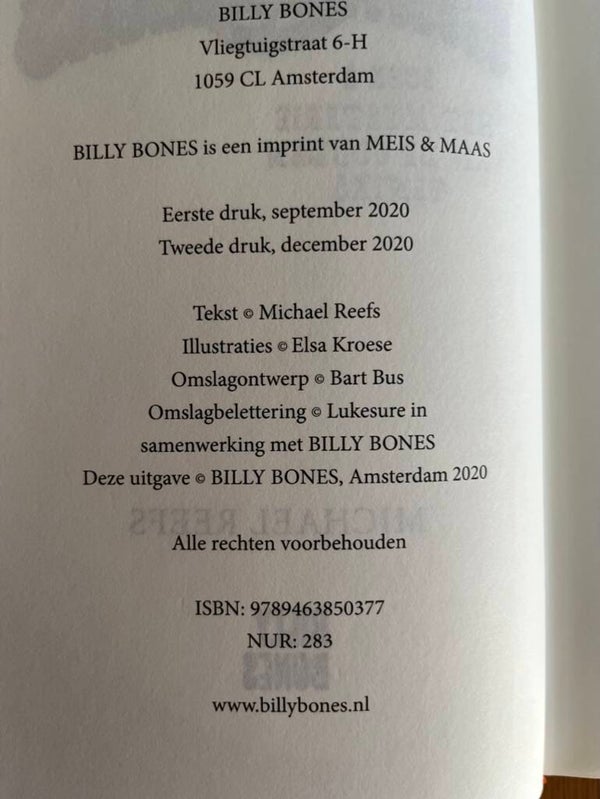 BILLY BONES
Vliegtuigstraat 6-H
1059 CL Amsterdam

BILLY BONES is een imprint van MEIS & MAAS

Eerste druk, september 2020
Tweede druk, december 2020

Tekst © Michael Reefs
Illustraties © Elsa Kroese
Omslagontwerp © Bart Bus
Omslagbelettering © Lukesure in samenwerking met BILLY BONES
Deze uitgave © BILLY BONES, Amsterdam 2020

Alle rechten voorbehouden

ISBN: 9789463850377
NUR: 283

www.billybones.nl